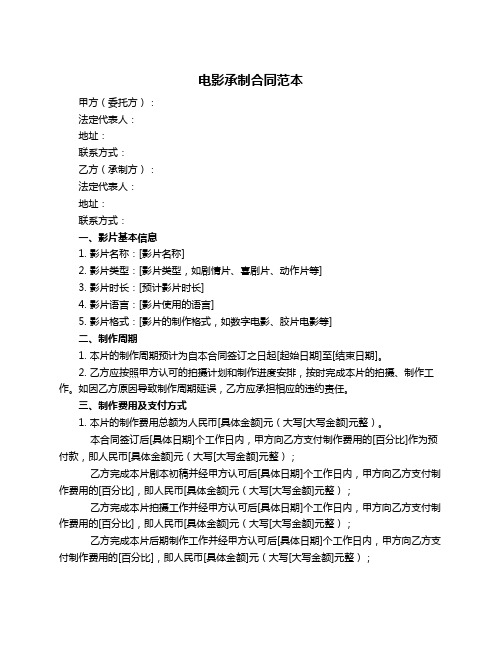 电影承制合同范本

甲方（委托方）：

法定代表人：

地址：

联系方式：

乙方（承制方）：

法定代表人：

地址：

联系方式：

一、影片基本信息

1. 影片名称：[影片名称]

2. 影片类型：[影片类型，如剧情片、喜剧片、动作片等]

3. 影片时长：[预计影片时长]

4. 影片语言：[影片使用的语言]

5. 影片格式：[影片的制作格式，如数字电影、胶片电影等]

二、制作周期

1. 本片的制作周期预计为自本合同签订之日起[起始日期]至[结束日期]。

2. 乙方应按照甲方认可的拍摄计划和制作进度安排，按时完成本片的拍摄、制作工作。如因乙方原因导致制作周期延误，乙方应承担相应的违约责任。

三、制作费用及支付方式

1. 本片的制作费用总额为人民币[具体金额]元（大写[大写金额]元整）。

本合同签订后[具体日期]个工作日内，甲方向乙方支付制作费用的[百分比]作为预付款，即人民币[具体金额]元（大写[大写金额]元整）；

乙方完成本片剧本初稿并经甲方认可后[具体日期]个工作日内，甲方向乙方支付制作费用的[百分比]，即人民币[具体金额]元（大写[大写金额]元整）；

乙方完成本片拍摄工作并经甲方认可后[具体日期]个工作日内，甲方向乙方支付制作费用的[百分比]，即人民币[具体金额]元（大写[大写金额]元整）；

乙方完成本片后期制作工作并经甲方认可后[具体日期]个工作日内，甲方向乙方支付制作费用的[百分比]，即人民币[具体金额]元（大写[大写金额]元整）；